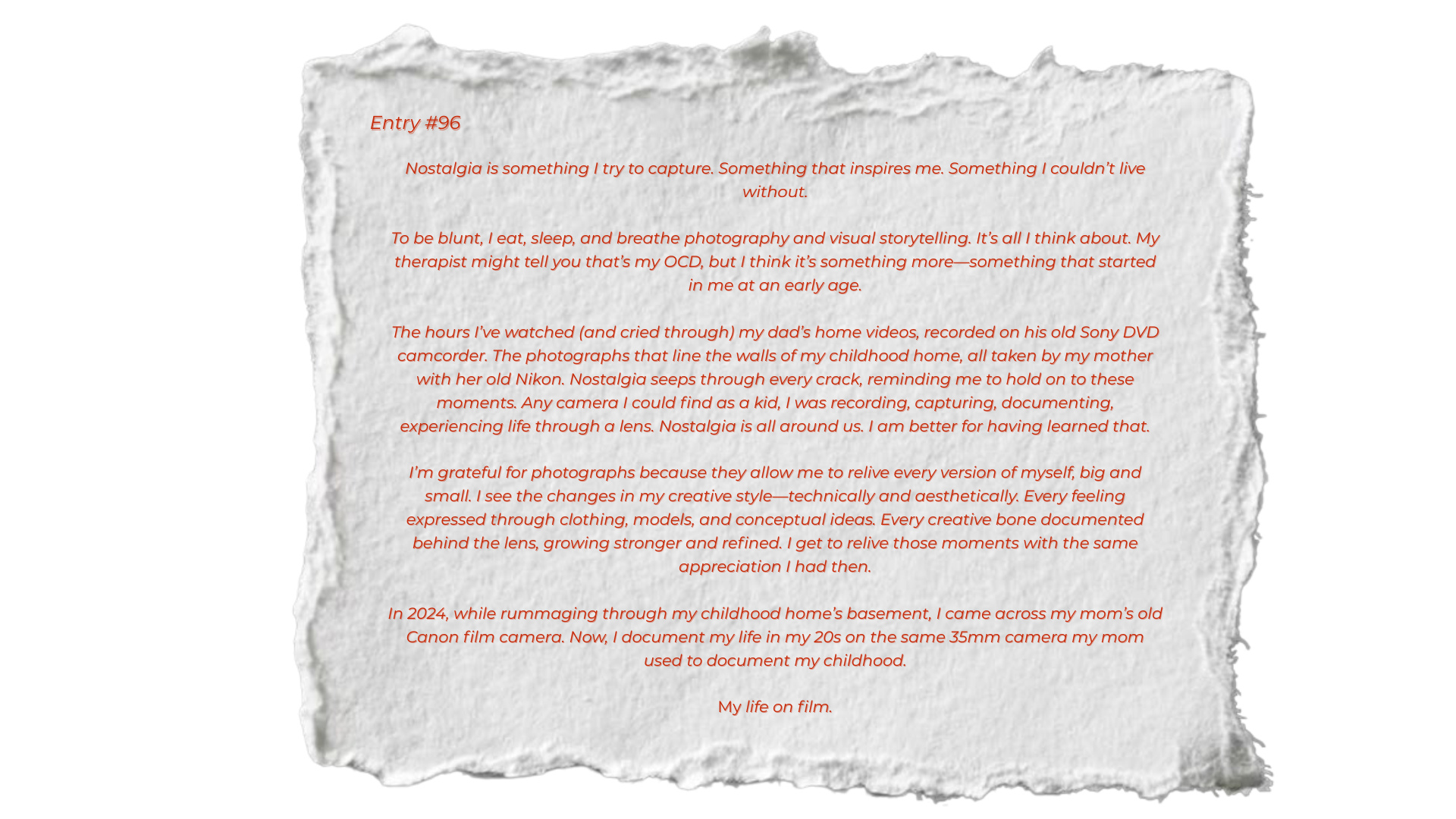 Entry #96

Nostalgia is something I try to capture. Something that inspires me. Something I couldn't live without.

To be blunt, I eat, sleep, and breathe photography and visual storytelling. It's all I think about. My therapist might tell you that's my OCD, but I think it's something more—something that started in me at an early age.

The hours I've watched (and cried through) my dad's home videos, recorded on his old Sony DVD camcorder. The photographs that line the walls of my childhood home, all taken by my mother with her old Nikon. Nostalgia seeps through every crack, reminding me to hold on to these moments. Any camera I could find as a kid, I was recording, capturing, documenting, experiencing life through a lens. Nostalgia is all around us. I am better for having learned that.

I'm grateful for photographs because they allow me to relive every version of myself, big and small. I see the changes in my creative style—technically and aesthetically. Every feeling expressed through clothing, models, and conceptual ideas. Every creative bone documented behind the lens, growing stronger and refined. I get to relive those moments with the same appreciation I had then.

In 2024, while rummaging through my childhood home's basement, I came across my mom's old Canon film camera. Now, I document my life in my 20s on the same 35mm camera my mom used to document my childhood.

My life on film.